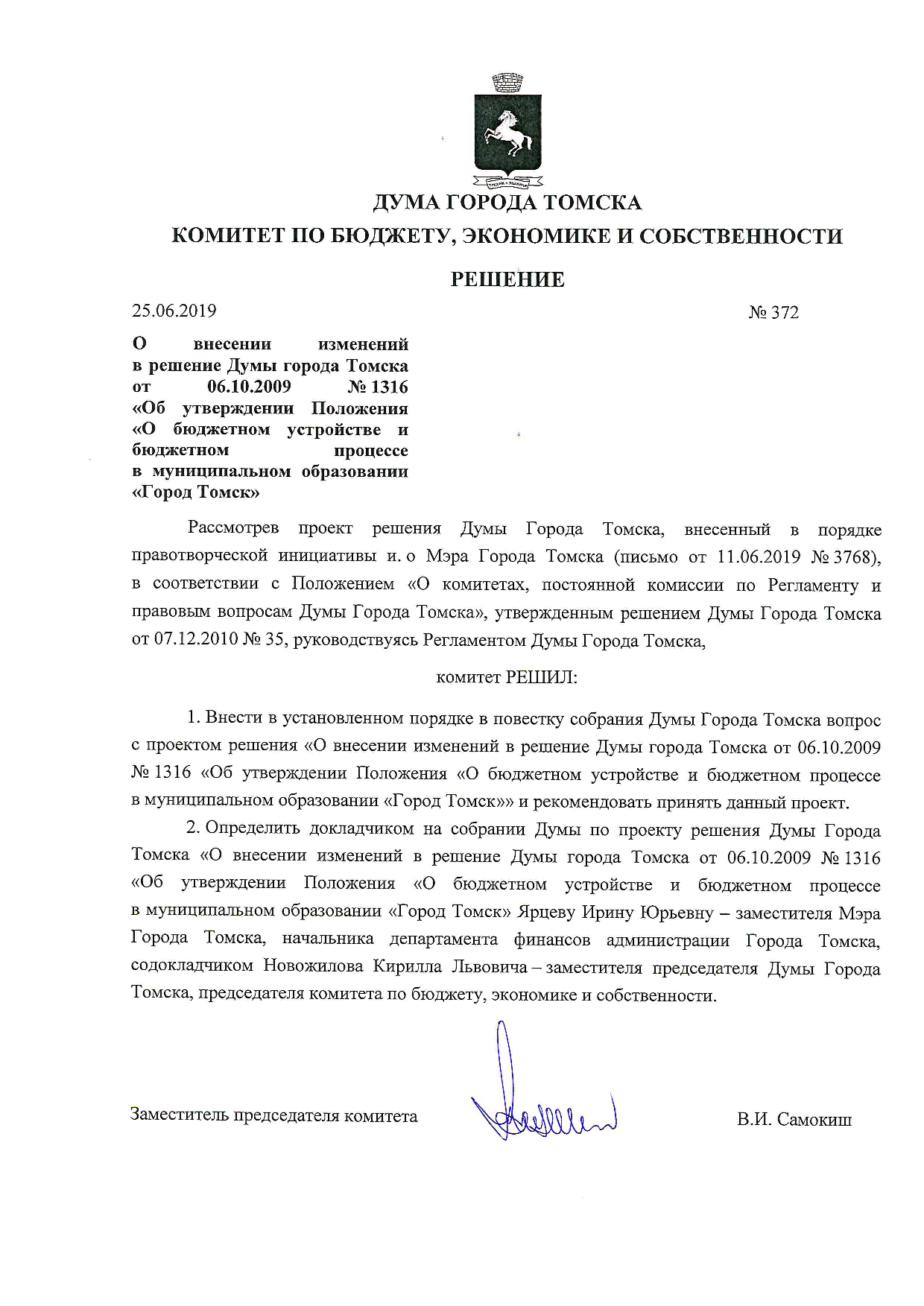 ДУМА ГОРОДА ТОМСКА

КОМИТЕТ ПО БЮДЖЕТУ, ЭКОНОМИКЕ И СОБСТВЕННОСТИ

РЕШЕНИЕ

25.06.2019

№ 372

О внесении изменений в решение Думы города Томска от 06.10.2009 № 1316 «Об утверждении Положения «О бюджетном устройстве и бюджетном процессе в муниципальном образовании «Город Томск»

Рассмотрев проект решения Думы Города Томска, внесенный в порядке правотворческой инициативы и. о Мэра Города Томска (письмо от 11.06.2019 № 3768), в соответствии с Положением «О комитетах, постоянной комиссии по Регламенту и правовым вопросам Думы Города Томска», утвержденным решением Думы Города Томска от 07.12.2010 № 35, руководствуясь Регламентом Думы Города Томска,

комитет РЕШИЛ:

1. Внести в установленном порядке в повестку собрания Думы Города Томска вопрос с проектом решения «О внесении изменений в решение Думы города Томска от 06.10.2009 № 1316 «Об утверждении Положения «О бюджетном устройстве и бюджетном процессе в муниципальном образовании «Город Томск»» и рекомендовать принять данный проект.

2. Определить докладчиком на собрании Думы по проекту решения Думы Города Томска «О внесении изменений в решение Думы города Томска от 06.10.2009 № 1316 «Об утверждении Положения «О бюджетном устройстве и бюджетном процессе в муниципальном образовании «Город Томск» Ярцеву Ирину Юрьевну – заместителя Мэра Города Томска, начальника департамента финансов администрации Города Томска, содокладчиком Новожилова Кирилла Львовича – заместителя председателя Думы Города Томска, председателя комитета по бюджету, экономике и собственности.

Заместитель председателя комитета

В.И. Самокиш